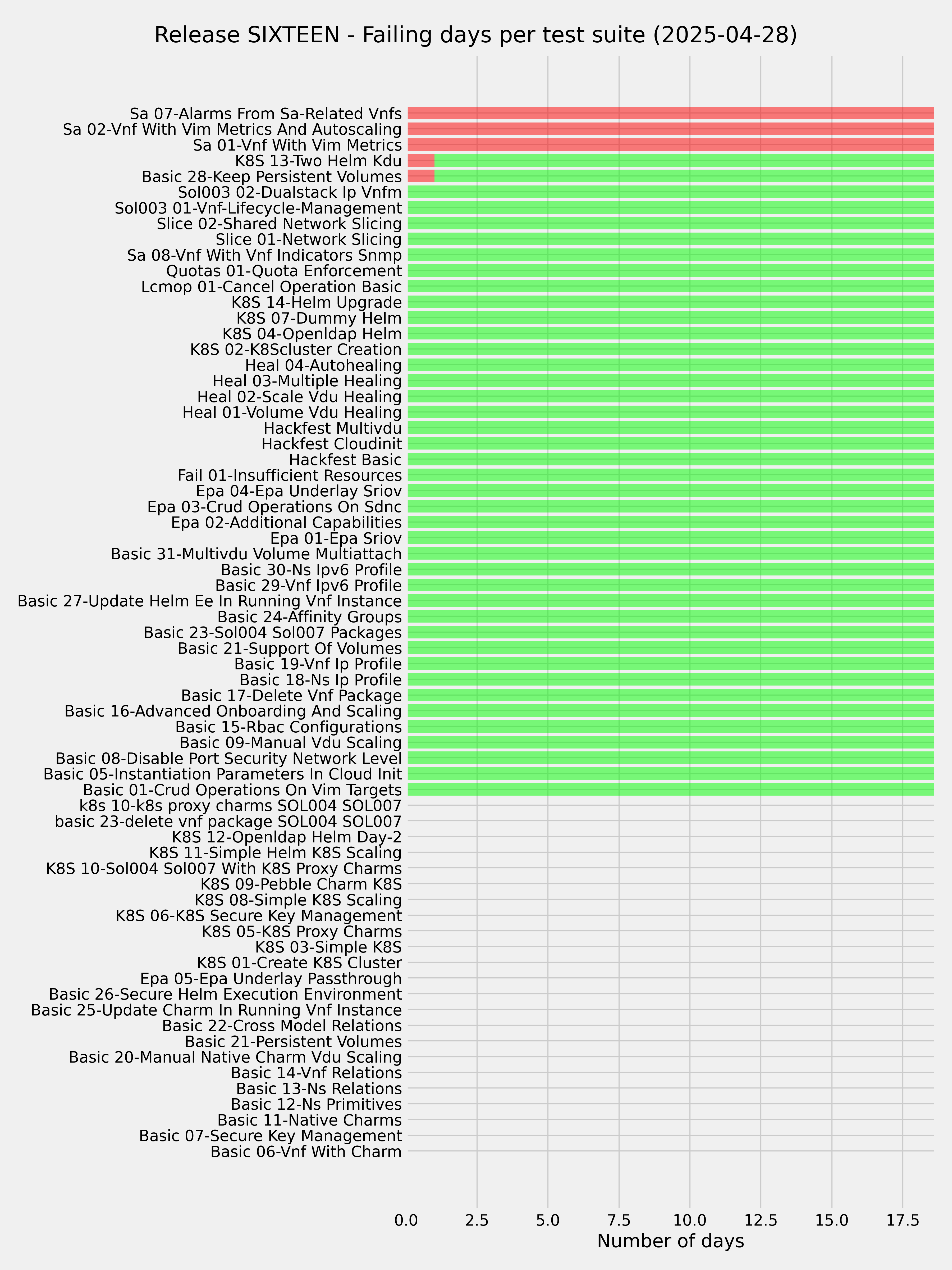 Release SIXTEEN - Failing days per test suite (2025-04-28)

Sa 07-Alarms From Sa-Related Vnfs
Sa 02-Vnf With Vim Metrics And Autoscaling
Sa 01-Vnf With Vim Metrics
K8S 13-Two Helm Kdu
Basic 28-Keep Persistent Volumes
Sol003 02-Dualstack Ip Vnfm
Sol003 01-Vnf-Lifecycle-Management
Slice 02-Shared Network Slicing
Slice 01-Network Slicing
Sa 08-Vnf With Vnf Indicators Snmp
Quotas 01-Quota Enforcement
Lcmop 01-Cancel Operation Basic
K8S 14-Helm Upgrade
K8S 07-Dummy Helm
K8S 04-Openldap Helm
K8S 02-K8Scluster Creation
Heal 04-Autohealing
Heal 03-Multiple Healing
Heal 02-Scale Vdu Healing
Heal 01-Volume Vdu Healing
Hackfest Multivdu
Hackfest Cloudinit
Hackfest Basic
Fail 01-Insufficient Resources
Epa 04-Epa Underlay Sriov
Epa 03-Crud Operations On Sdnc
Epa 02-Additional Capabilities
Epa 01-Epa Sriov
Basic 31-Multivdu Volume Multiattach
Basic 30-Ns Ipv6 Profile
Basic 29-Vnf Ipv6 Profile
Basic 27-Update Helm Ee In Running Vnf Instance
Basic 24-Affinity Groups
Basic 23-Sol004 Sol007 Packages
Basic 21-Support Of Volumes
Basic 19-Vnf Ip Profile
Basic 18-Ns Ip Profile
Basic 17-Delete Vnf Package
Basic 16-Advanced Onboarding And Scaling
Basic 15-Rbac Configurations
Basic 09-Manual Vdu Scaling
Basic 08-Disable Port Security Network Level
Basic 05-Instantiation Parameters In Cloud Init
Basic 01-Crud Operations On Vim Targets
k8s 10-k8s proxy charms SOL004 SOL007
basic 23-delete vnf package SOL004 SOL007
K8S 12-Openldap Helm Day-2
K8S 11-Simple Helm K8S Scaling
K8S 10-Sol004 Sol007 With K8S Proxy Charms
K8S 09-Pebble Charm K8S
K8S 08-Simple K8S Scaling
K8S 06-K8S Secure Key Management
K8S 05-K8S Proxy Charms
K8S 03-Simple K8S
K8S 01-Create K8S Cluster
Epa 05-Epa Underlay Passthrough
Basic 26-Secure Helm Execution Environment
Basic 25-Update Charm In Running Vnf Instance
Basic 22-Cross Model Relations
Basic 21-Persistent Volumes
Basic 20-Manual Native Charm Vdu Scaling
Basic 14-Vnf Relations
Basic 13-Ns Relations
Basic 12-Ns Primitives
Basic 11-Native Charms
Basic 07-Secure Key Management
Basic 06-Vnf With Charm

0.0 2.5 5.0 7.5 10.0 12.5 15.0 17.5
Number of days